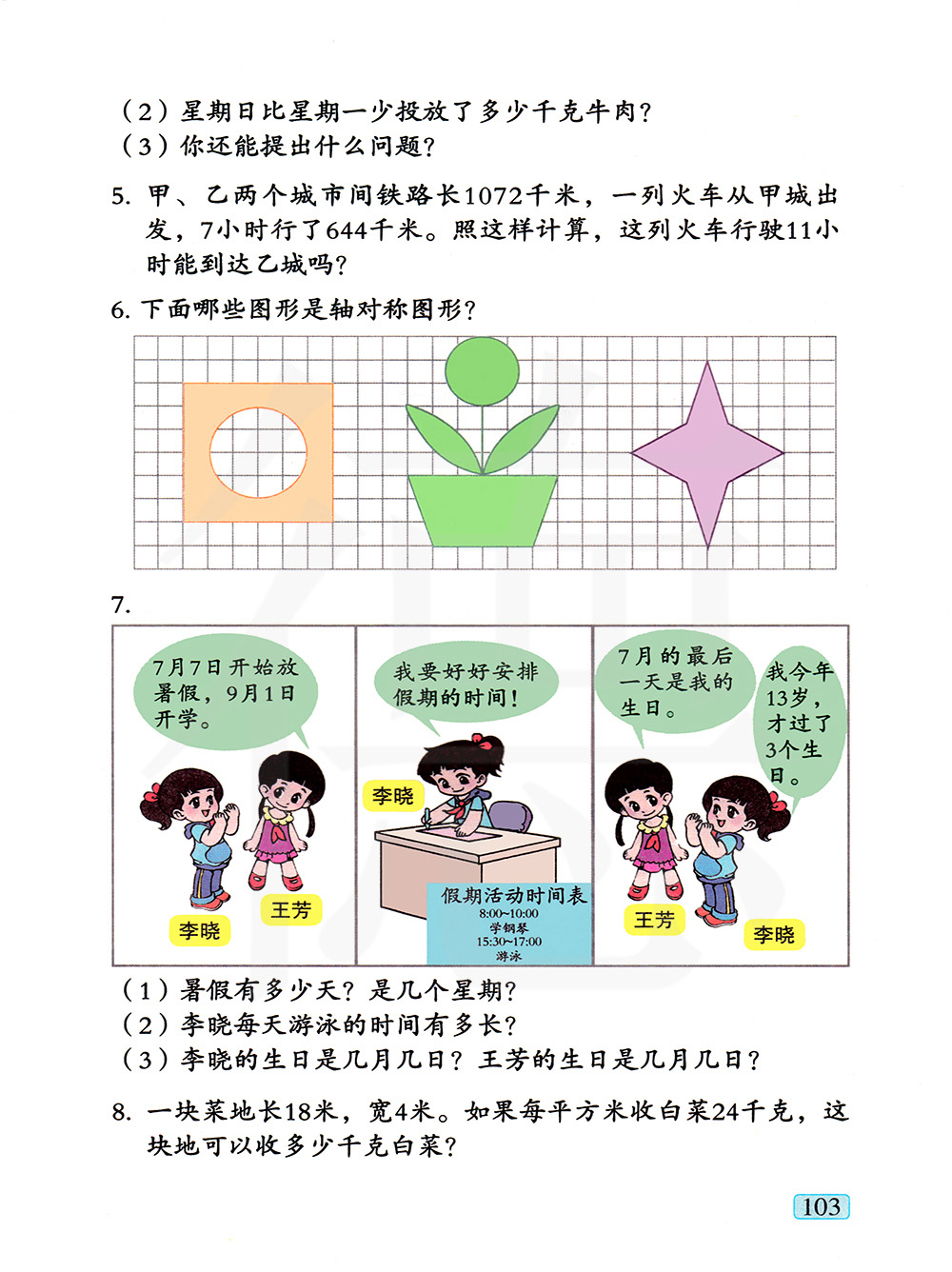 （2）星期日比星期一少投放了多少千克牛肉？
（3）你还能提出什么问题？

5. 甲、乙两个城市间铁路长1072千米，一列火车从甲城出发，7小时行了644千米。照这样计算，这列火车行驶11小时能到达乙城吗？

6. 下面哪些图形是轴对称图形？

7.

7月7日开始放暑假，9月1日开学。

李晓

王芳

我要好好安排假期的时间！

李晓

假期活动时间表
8:00~10:00
学钢琴
15:30~17:00
游泳

7月的最后一天是我的生日。

我今年13岁，才过了3个生日。

王芳

李晓

（1）暑假有多少天？是几个星期？
（2）李晓每天游泳的时间有多长？
（3）李晓的生日是几月几日？王芳的生日是几月几日？

8. 一块菜地长18米，宽4米。如果每平方米收白菜24千克，这块地可以收多少千克白菜？

103